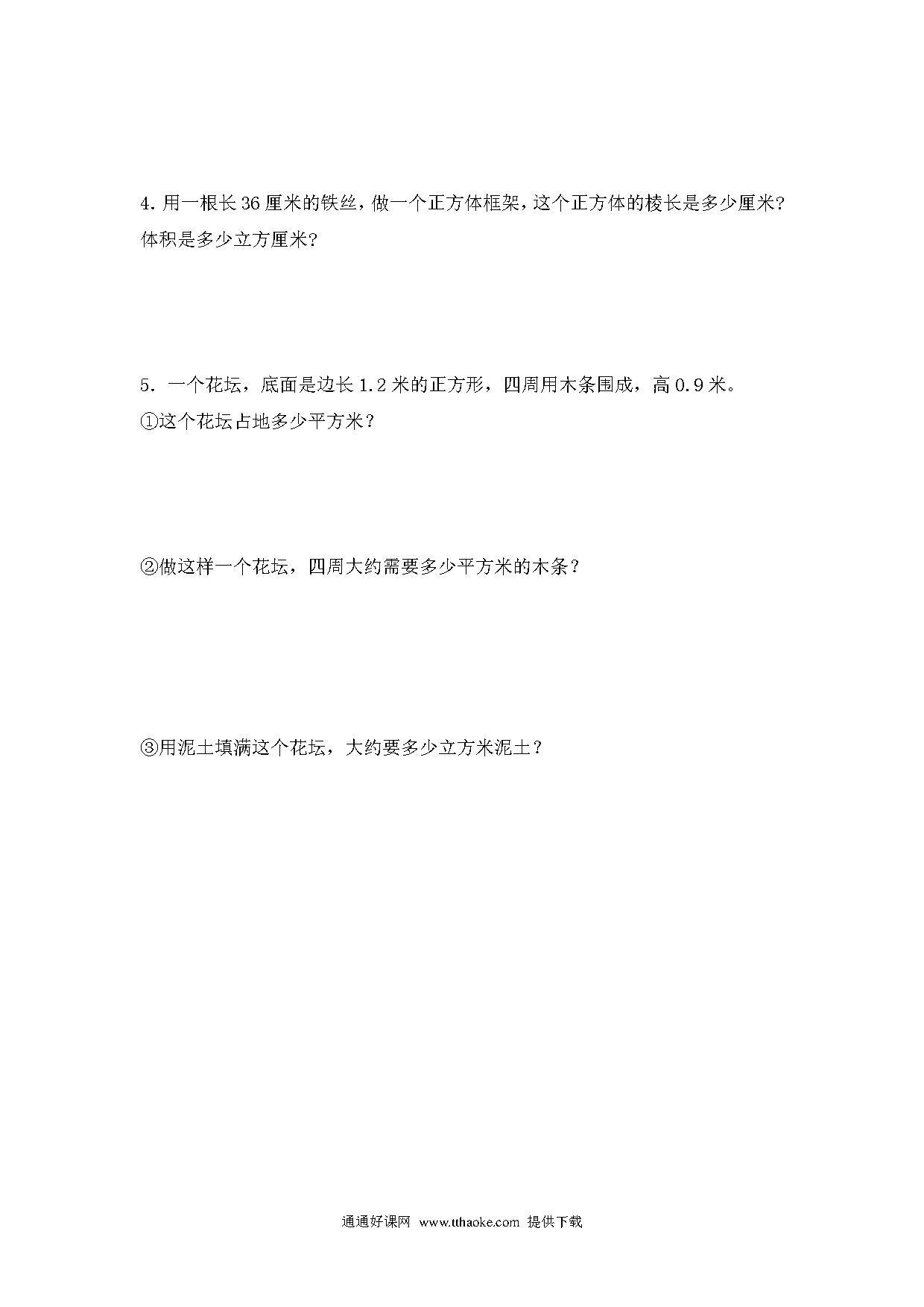 4. 用一根长 36 厘米的铁丝，做一个正方体框架，这个正方体的棱长是多少厘米？体积是多少立方厘米？

5. 一个花坛，底面是边长 1.2 米的正方形，四周用木条围成，高 0.9 米。
①这个花坛占地多少平方米？

②做这样一个花坛，四周大约需要多少平方米的木条？

③用泥土填满这个花坛，大约要多少立方米泥土？

通通好课网 www.tthaoke.com 提供下载